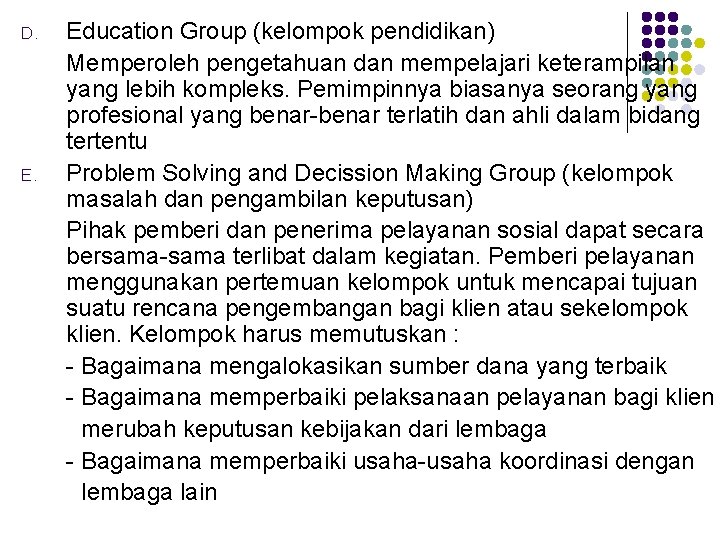 D. Education Group (kelompok pendidikan)

Memperoleh pengetahuan dan mempelajari keterampilan yang lebih kompleks. Pemimpinnya biasanya seorang yang profesional yang benar-benar terlatih dan ahli dalam bidang tertentu

E. Problem Solving and Decission Making Group (kelompok masalah dan pengambilan keputusan)

Pihak pemberi dan penerima pelayanan sosial dapat secara bersama-sama terlibat dalam kegiatan. Pemberi pelayanan menggunakan pertemuan kelompok untuk mencapai tujuan suatu rencana pengembangan bagi klien atau sekelompok klien. Kelompok harus memutuskan :

- Bagaimana mengalokasikan sumber dana yang terbaik
- Bagaimana memperbaiki pelaksanaan pelayanan bagi klien merubah keputusan kebijakan dari lembaga
- Bagaimana memperbaiki usaha-usaha koordinasi dengan lembaga lain